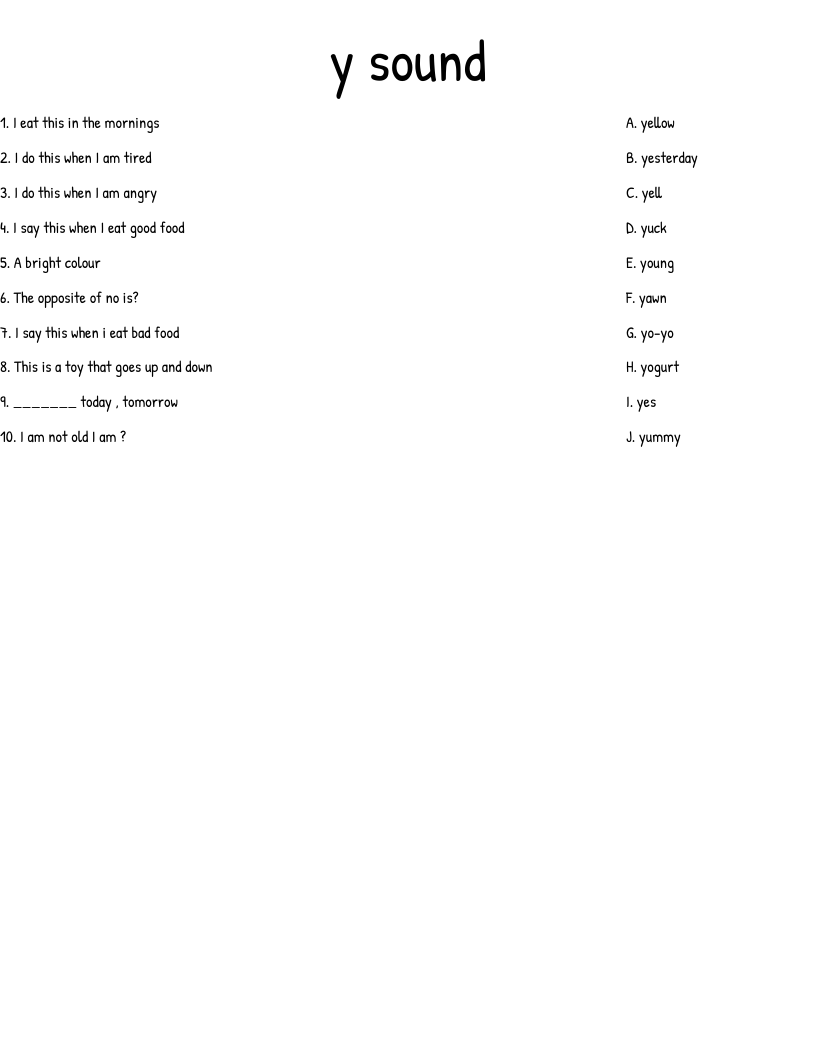 y sound

1. I eat this in the mornings
2. I do this when I am tired
3. I do this when I am angry
4. I say this when I eat good food
5. A bright colour
6. The opposite of no is?
7. I say this when i eat bad food
8. This is a toy that goes up and down
9. _______ today , tomorrow
10. I am not old I am ?

A. yellow
B. yesterday
C. yell
D. yuck
E. young
F. yawn
G. yo-yo
H. yogurt
I. yes
J. yummy